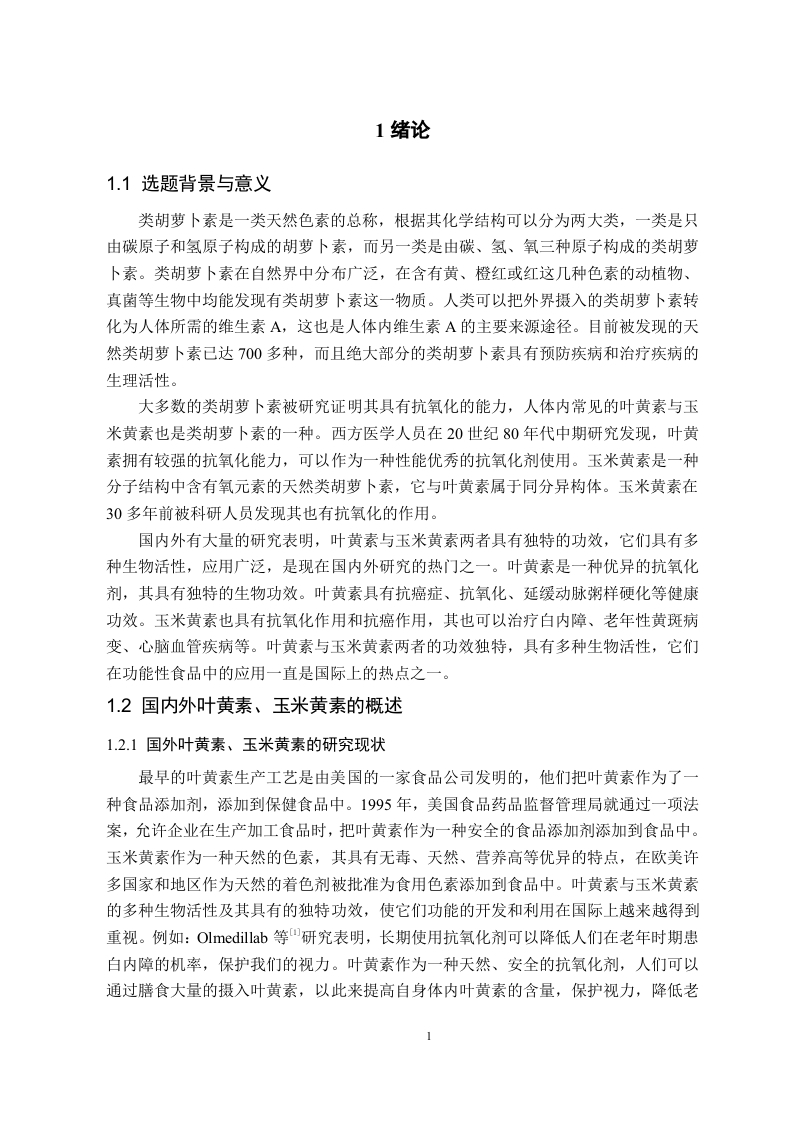 1 绪论

1.1 选题背景与意义

类胡萝卜素是一类天然色素的总称，根据其化学结构可以分为两大类，一类是只由碳原子和氢原子构成的胡萝卜素，而另一类是由碳、氢、氧三种原子构成的类胡萝卜素。类胡萝卜素在自然界中分布广泛，在含有黄、橙红或红这几种色素的动植物、真菌等生物中均能发现有类胡萝卜素这一物质。人类可以把外界摄入的类胡萝卜素转化为人体所需的维生素 A，这也是人体内维生素 A 的主要来源途径。目前被发现的天然类胡萝卜素已达 700 多种，而且绝大部分的类胡萝卜素具有预防疾病和治疗疾病的生理活性。

大多数的类胡萝卜素被研究证明其具有抗氧化的能力，人体内常见的叶黄素与玉米黄素也是类胡萝卜素的一种。西方医学人员在 20 世纪 80 年代中期研究发现，叶黄素拥有较强的抗氧化能力，可以作为一种性能优秀的抗氧化剂使用。玉米黄素是一种分子结构中含有氧元素的天然类胡萝卜素，它与叶黄素属于同分异构体。玉米黄素在 30 多年前被科研人员发现其也有抗氧化的作用。

国内外有大量的研究表明，叶黄素与玉米黄素两者具有独特的功效，它们具有多种生物活性，应用广泛，是现在国内外研究的热门之一。叶黄素是一种优异的抗氧化剂，其具有独特的生物功效。叶黄素具有抗癌症、抗氧化、延缓动脉粥样硬化等健康功效。玉米黄素也具有抗氧化作用和抗癌作用，其也可以治疗白内障、老年性黄斑病变、心脑血管疾病等。叶黄素与玉米黄素两者的功效独特，具有多种生物活性，它们在功能性食品中的应用一直是国际上的热点之一。

1.2 国内外叶黄素、玉米黄素的概述

1.2.1 国外叶黄素、玉米黄素的研究现状

最早的叶黄素生产工艺是由美国的一家食品公司发明的，他们把叶黄素作为了一种食品添加剂，添加到保健食品中。1995 年，美国食品药品监督管理局就通过一项法案，允许企业在生产加工食品时，把叶黄素作为一种安全的食品添加剂添加到食品中。玉米黄素作为一种天然的色素，其具有无毒、天然、营养高等优异的特点，在欧美许多国家和地区作为天然的着色剂被批准为食用色素添加到食品中。叶黄素与玉米黄素的多种生物活性及其具有的独特功效，使它们功能的开发和利用在国际上越来越得到重视。例如：Olmedillab 等$^{[1]}$研究表明，长期使用抗氧化剂可以降低人们在老年时期患白内障的机率，保护我们的视力。叶黄素作为一种天然、安全的抗氧化剂，人们可以通过膳食大量的摄入叶黄素，以此来提高自身体内叶黄素的含量，保护视力，降低老

1